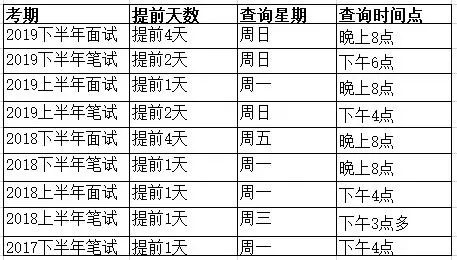 | 考期 | 提前天数 | 查询星期 | 查询时间点 |
|---|---|---|---|
| 2019下半年面试 | 提前4天 | 周日 | 晚上8点 |
| 2019下半年笔试 | 提前2天 | 周日 | 下午6点 |
| 2019上半年面试 | 提前1天 | 周一 | 晚上8点 |
| 2019上半年笔试 | 提前2天 | 周日 | 下午4点 |
| 2018下半年面试 | 提前4天 | 周五 | 晚上8点 |
| 2018下半年笔试 | 提前1天 | 周一 | 晚上8点 |
| 2018上半年面试 | 提前1天 | 周一 | 下午4点 |
| 2018上半年笔试 | 提前1天 | 周三 | 下午3点多 |
| 2017下半年笔试 | 提前1天 | 周一 | 下午4点 |